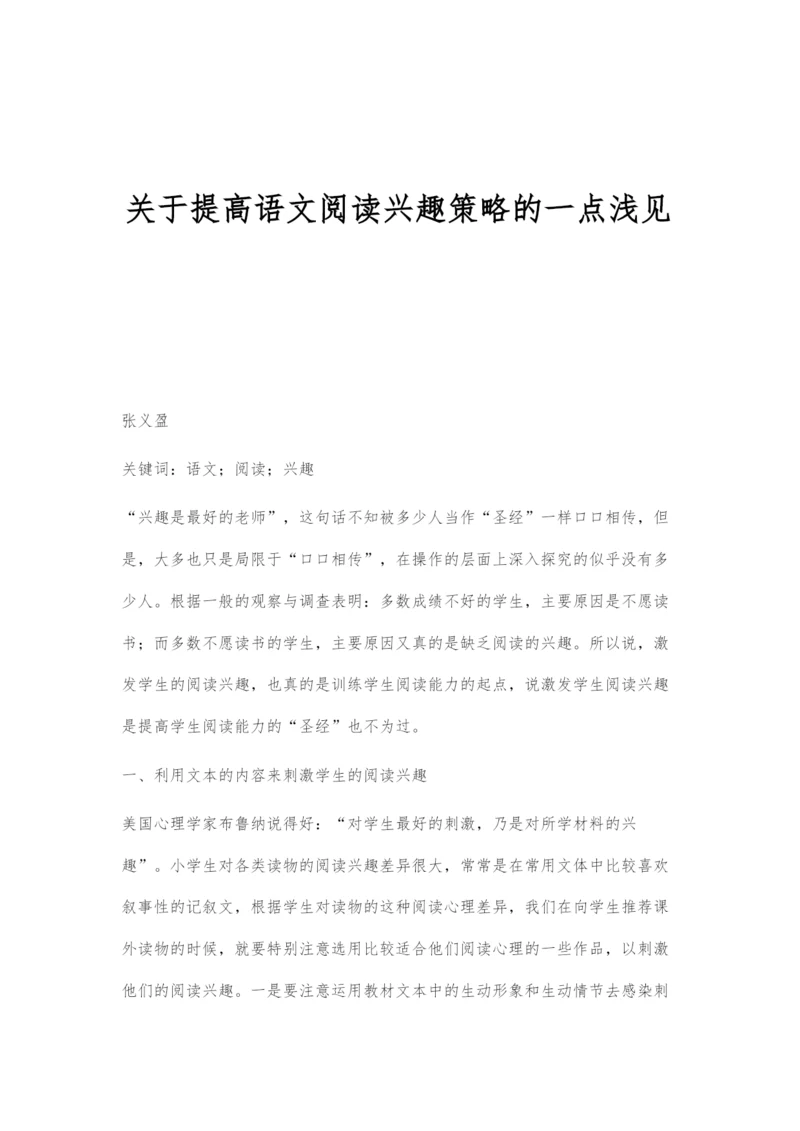 关于提高语文阅读兴趣策略的一点浅见

张义盈

关键词：语文；阅读；兴趣

“兴趣是最好的老师”，这句话不知被多少人当作“圣经”一样口口相传，但是，大多也只是局限于“口口相传”，在操作的层面上深入探究的似乎没有多少人。根据一般的观察与调查表明：多数成绩不好的学生，主要原因是不愿读书；而多数不愿读书的学生，主要原因又真的是缺乏阅读的兴趣。所以说，激发学生的阅读兴趣，也真的是训练学生阅读能力的起点，说激发学生阅读兴趣是提高学生阅读能力的“圣经”也不为过。

一、利用文本的内容来刺激学生的阅读兴趣

美国心理学家布鲁纳说得好：“对学生最好的刺激，乃是对所学材料的兴趣”。小学生对各类读物的阅读兴趣差异很大，常常是在常用文体中比较喜欢叙事性的记叙文，根据学生对读物的这种阅读心理差异，我们在向学生推荐课外读物的时候，就要特别注意选用比较适合他们阅读心理的一些作品，以刺激他们的阅读兴趣。一是要注意运用教材文本中的生动形象和生动情节去感染刺